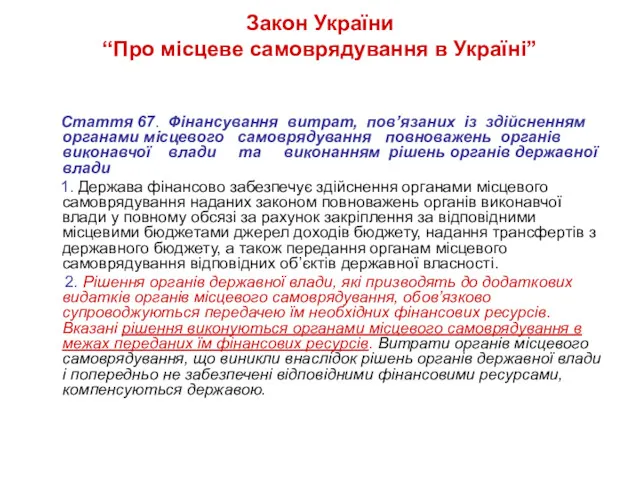 Закон України
“Про місцеве самоврядування в Україні”

Стаття 67. Фінансування витрат, пов’язаних із здійсненням органами місцевого самоврядування повноважень органів виконавчої влади та виконанням рішень органів державної влади

1. Держава фінансово забезпечує здійснення органами місцевого самоврядування наданих законом повноважень органів виконавчої влади у повному обсязі за рахунок закріплення за відповідними місцевими бюджетами джерел доходів бюджету, надання трансфертів з державного бюджету, а також передання органам місцевого самоврядування відповідних об’єктів державної власності.

2. Рішення органів державної влади, які призводять до додаткових видатків органів місцевого самоврядування, обов’язково супроводжуються передачею їм необхідних фінансових ресурсів. Вказані рішення виконуються органами місцевого самоврядування в межах переданих їм фінансових ресурсів. Витрати органів місцевого самоврядування, що виникли внаслідок рішень органів державної влади і попередньо не забезпечені відповідними фінансовими ресурсами, компенсуються державою.